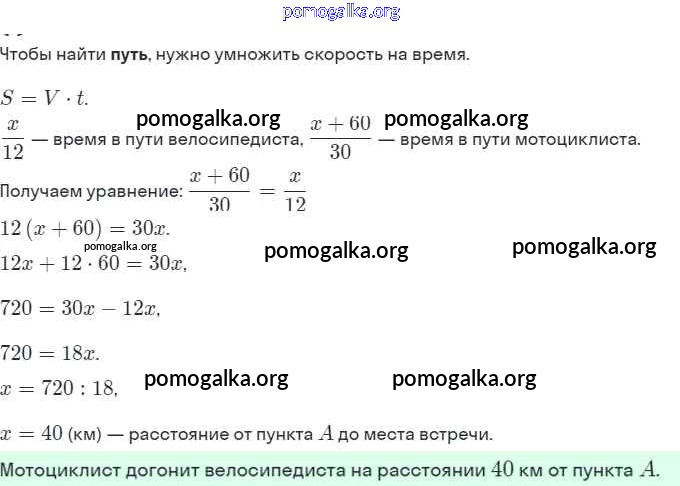 pomogalka.org

Чтобы найти **путь**, нужно умножить скорость на время.

$S = V \cdot t.$

pomogalka.org pomogalka.org

$\frac{x}{12}$ — время в пути велосипедиста, $\frac{x+60}{30}$ — время в пути мотоциклиста.

Получаем уравнение: $\frac{x+60}{30} = \frac{x}{12}$

$12(x+60) = 30x.$

pomogalka.org pomogalka.org pomogalka.org

$12x + 12 \cdot 60 = 30x,$

$720 = 30x - 12x,$

$720 = 18x.$

$x = 720 : 18,$

pomogalka.org pomogalka.org

$x = 40$ (км) — расстояние от пункта $A$ до места встречи.

Мотоциклист догонит велосипедиста на расстоянии $40$ км от пункта $A$.